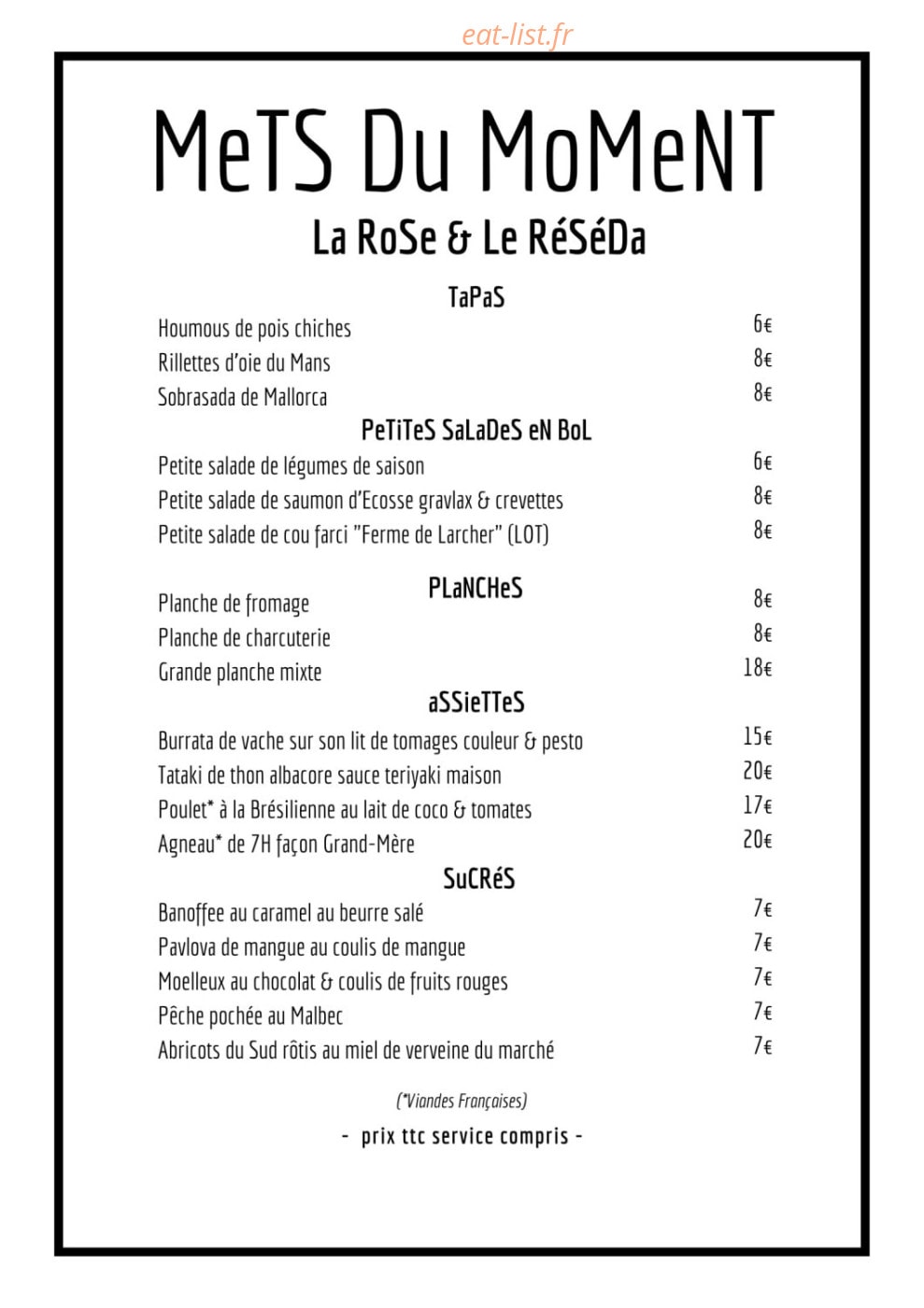 MeTS Du MoMeNT

La RoSe & Le RéSéDa

TaPaS

Houmous de pois chiches 6€
Rillettes d'oie du Mans 8€
Sobrasada de Mallorca 8€

PeTiTeS SaLaDeS eN BoL

Petite salade de légumes de saison 6€
Petite salade de saumon d'Ecosse gravlax & crevettes 8€
Petite salade de cou farci "Ferme de Larcher" (LOT) 8€

PLaNCHeS

Planche de fromage 8€
Planche de charcuterie 8€
Grande planche mixte 18€

aSSieTTeS

Burrata de vache sur son lit de tomages couleur & pesto 15€
Tataki de thon albacore sauce teriyaki maison 20€
Poulet* à la Brésilienne au lait de coco & tomates 17€
Agneau* de 7H façon Grand-Mère 20€

SuCRéS

Banoffee au caramel au beurre salé 7€
Pavlova de mangue au coulis de mangue 7€
Moelleux au chocolat & coulis de fruits rouges 7€
Pêche pochée au Malbec 7€
Abricots du Sud rôtis au miel de verveine du marché 7€

(*Viandes Françaises)

- prix ttc service compris -

eat-list.fr